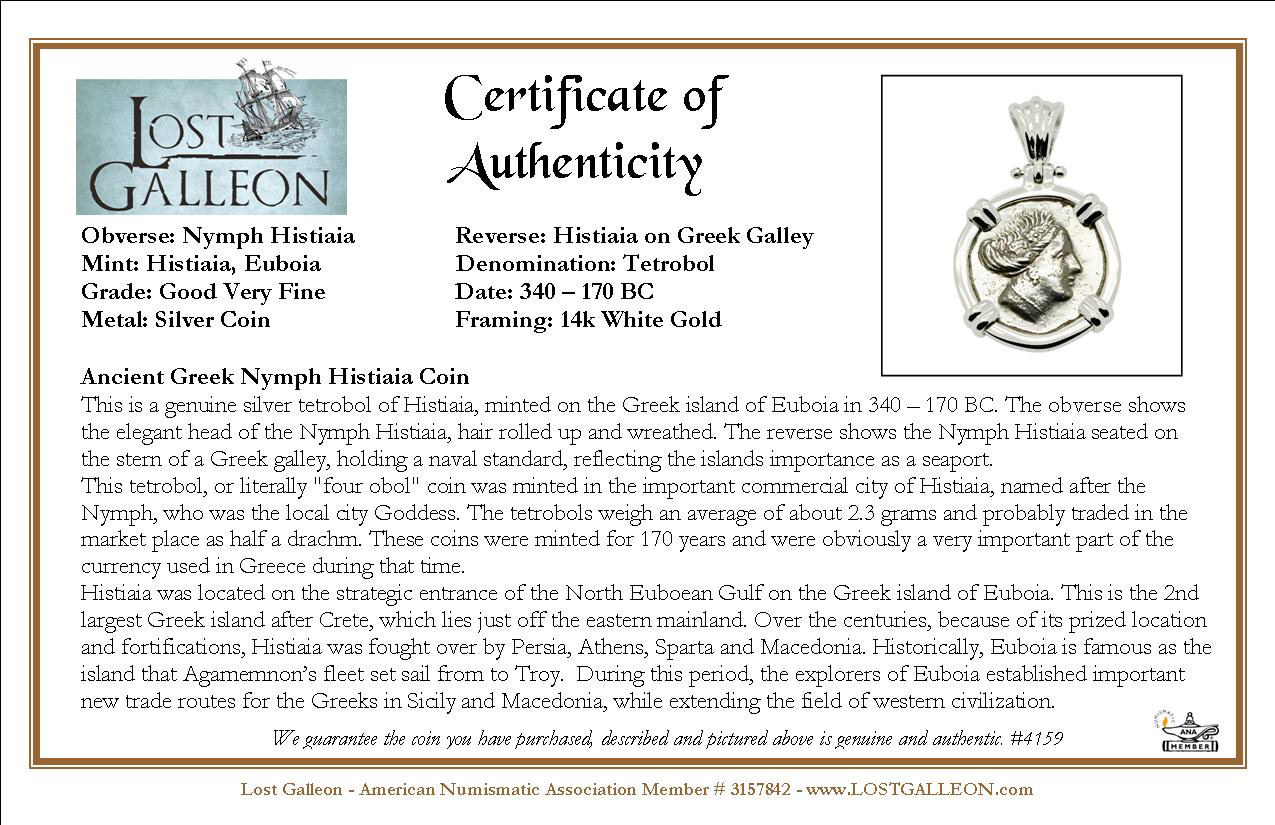 LOST GALLEON

Certificate of Authenticity

Obverse: Nymph Histiaia
Mint: Histiaia, Euboia
Grade: Good Very Fine
Metal: Silver Coin

Reverse: Histiaia on Greek Galley
Denomination: Tetrobol
Date: 340 – 170 BC
Framing: 14k White Gold

Ancient Greek Nymph Histiaia Coin
This is a genuine silver tetrobol of Histiaia, minted on the Greek island of Euboia in 340 – 170 BC. The obverse shows the elegant head of the Nymph Histiaia, hair rolled up and wreathed. The reverse shows the Nymph Histiaia seated on the stern of a Greek galley, holding a naval standard, reflecting the islands importance as a seaport.
This tetrobol, or literally "four obol" coin was minted in the important commercial city of Histiaia, named after the Nymph, who was the local city Goddess. The tetrobols weigh an average of about 2.3 grams and probably traded in the market place as half a drachm. These coins were minted for 170 years and were obviously a very important part of the currency used in Greece during that time.
Histiaia was located on the strategic entrance of the North Euboean Gulf on the Greek island of Euboia. This is the 2nd largest Greek island after Crete, which lies just off the eastern mainland. Over the centuries, because of its prized location and fortifications, Histiaia was fought over by Persia, Athens, Sparta and Macedonia. Historically, Euboia is famous as the island that Agamemnon's fleet set sail from to Troy. During this period, the explorers of Euboia established important new trade routes for the Greeks in Sicily and Macedonia, while extending the field of western civilization.

We guarantee the coin you have purchased, described and pictured above is genuine and authentic. #4159

ANA MEMBER

Lost Galleon - American Numismatic Association Member # 3157842 - www.LOSTGALLEON.com